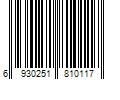 6 930251 810117